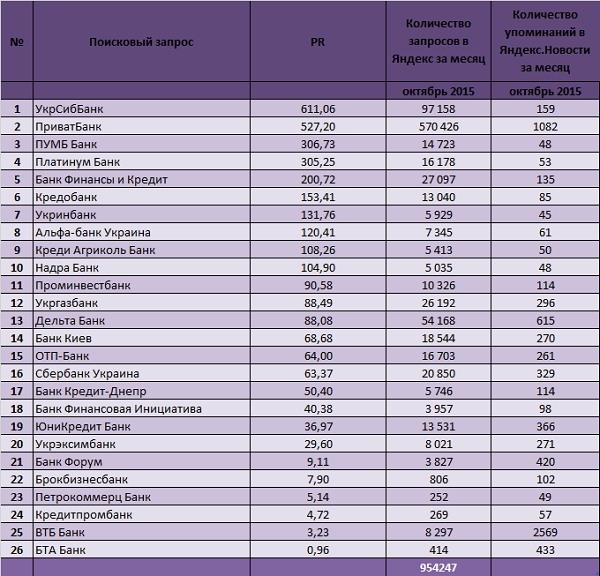 | № | Поисковый запрос | PR | Количество запросов в Яндекс за месяц | Количество упоминаний в Яндекс.Новости за месяц |
|---|---|---|---|---|
| | | | октябрь 2015 | октябрь 2015 |
| 1 | УкрСибБанк | 611,06 | 97 158 | 159 |
| 2 | ПриватБанк | 527,20 | 570 426 | 1082 |
| 3 | ПУМБ Банк | 306,73 | 14 723 | 48 |
| 4 | Платинум Банк | 305,25 | 16 178 | 53 |
| 5 | Банк Финансы и Кредит | 200,72 | 27 097 | 135 |
| 6 | Кредобанк | 153,41 | 13 040 | 85 |
| 7 | Укринбанк | 131,76 | 5 929 | 45 |
| 8 | Альфа-банк Украина | 120,41 | 7 345 | 61 |
| 9 | Креди Агриколь Банк | 108,26 | 5 413 | 50 |
| 10 | Надра Банк | 104,90 | 5 035 | 48 |
| 11 | Проминвестбанк | 90,58 | 10 326 | 114 |
| 12 | Укргазбанк | 88,49 | 26 192 | 296 |
| 13 | Дельта Банк | 88,08 | 54 168 | 615 |
| 14 | Банк Киев | 68,68 | 18 544 | 270 |
| 15 | ОТП-Банк | 64,00 | 16 703 | 261 |
| 16 | Сбербанк Украина | 63,37 | 20 850 | 329 |
| 17 | Банк Кредит-Днепр | 50,40 | 5 746 | 114 |
| 18 | Банк Финансовая Инициатива | 40,38 | 3 957 | 98 |
| 19 | ЮниКредит Банк | 36,97 | 13 531 | 366 |
| 20 | Укрэксимбанк | 29,60 | 8 021 | 271 |
| 21 | Банк Форум | 9,11 | 3 827 | 420 |
| 22 | Брокбизнесбанк | 7,90 | 806 | 102 |
| 23 | Петрокоммерц Банк | 5,14 | 252 | 49 |
| 24 | Кредитпромбанк | 4,72 | 269 | 57 |
| 25 | ВТБ Банк | 3,23 | 8 297 | 2569 |
| 26 | БТА Банк | 0,96 | 414 | 433 |
| | | | 954247 | |